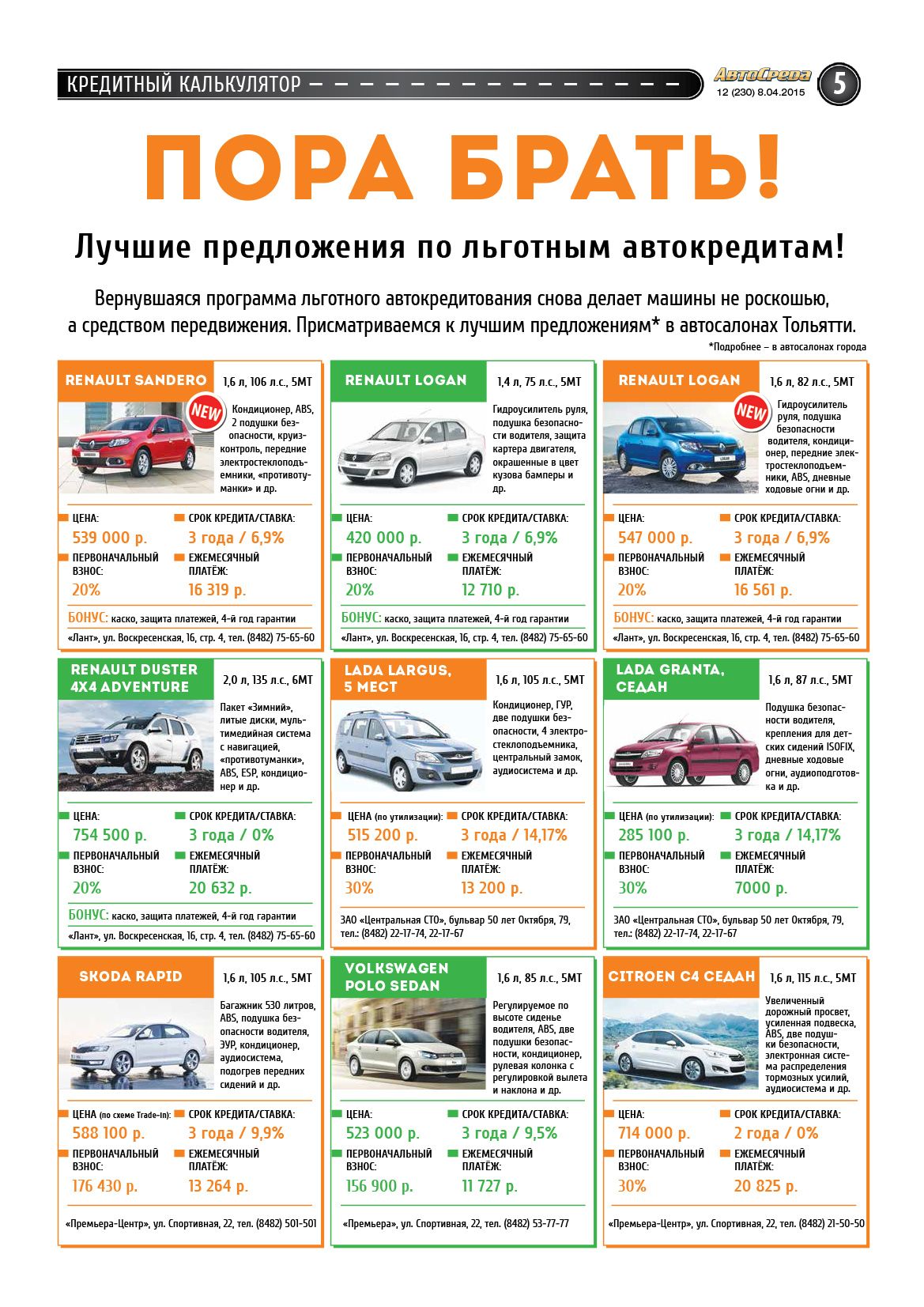 КРЕДИТНЫЙ КАЛЬКУЛЯТОР

АвтоСреда
12 (230) 8.04.2015
5

ПОРА БРАТЬ!

Лучшие предложения по льготным автокредитам!

Вернувшаяся программа льготного автокредитования снова делает машины не роскошью, а средством передвижения. Присматриваемся к лучшим предложениям* в автосалонах Тольятти.

*Подробнее – в автосалонах города

RENAULT SANDERO
1,6 л, 106 л.с., 5МТ
NEW
Кондиционер, ABS, 2 подушки безопасности, круиз-контроль, передние электростеклоподъемники, «противотуманки» и др.
ЦЕНА:
539 000 р.
СРОК КРЕДИТА/СТАВКА:
3 года / 6,9%
ПЕРВОНАЧАЛЬНЫЙ ВЗНОС:
20%
ЕЖЕМЕСЯЧНЫЙ ПЛАТЁЖ:
16 319 р.
БОНУС: каско, защита платежей, 4-й год гарантии
«Лант», ул. Воскресенская, 16, стр. 4, тел. (8482) 75-65-60

RENAULT LOGAN
1,4 л, 75 л.с., 5МТ
Гидроусилитель руля, подушка безопасности водителя, защита картера двигателя, окрашенные в цвет кузова бамперы и др.
ЦЕНА:
420 000 р.
СРОК КРЕДИТА/СТАВКА:
3 года / 6,9%
ПЕРВОНАЧАЛЬНЫЙ ВЗНОС:
20%
ЕЖЕМЕСЯЧНЫЙ ПЛАТЁЖ:
12 710 р.
БОНУС: каско, защита платежей, 4-й год гарантии
«Лант», ул. Воскресенская, 16, стр. 4, тел. (8482) 75-65-60

RENAULT LOGAN
1,6 л, 82 л.с., 5МТ
NEW
Гидроусилитель руля, подушка безопасности водителя, кондиционер, передние электростеклоподъемники, ABS, дневные ходовые огни и др.
ЦЕНА:
547 000 р.
СРОК КРЕДИТА/СТАВКА:
3 года / 6,9%
ПЕРВОНАЧАЛЬНЫЙ ВЗНОС:
20%
ЕЖЕМЕСЯЧНЫЙ ПЛАТЁЖ:
16 561 р.
БОНУС: каско, защита платежей, 4-й год гарантии
«Лант», ул. Воскресенская, 16, стр. 4, тел. (8482) 75-65-60

RENAULT DUSTER 4X4 ADVENTURE
2,0 л, 135 л.с., 6МТ
Пакет «Зимний», литые диски, мультимедийная система с навигацией, «противотуманки», ABS, ESP, кондиционер и др.
ЦЕНА:
754 500 р.
СРОК КРЕДИТА/СТАВКА:
3 года / 0%
ПЕРВОНАЧАЛЬНЫЙ ВЗНОС:
20%
ЕЖЕМЕСЯЧНЫЙ ПЛАТЁЖ:
20 632 р.
БОНУС: каско, защита платежей, 4-й год гарантии
«Лант», ул. Воскресенская, 16, стр. 4, тел. (8482) 75-65-60

LADA LARGUS, 5 МЕСТ
1,6 л, 105 л.с., 5МТ
Кондиционер, ГУР, две подушки безопасности, 4 электростеклоподъемника, центральный замок, аудиосистема и др.
ЦЕНА (по утилизации):
515 200 р.
СРОК КРЕДИТА/СТАВКА:
3 года / 14,17%
ПЕРВОНАЧАЛЬНЫЙ ВЗНОС:
30%
ЕЖЕМЕСЯЧНЫЙ ПЛАТЁЖ:
13 200 р.
ЗАО «Центральная СТО», бульвар 50 лет Октября, 79, тел.: (8482) 22-17-74, 22-17-67

LADA GRANTA, СЕДАН
1,6 л, 87 л.с., 5МТ
Подушка безопасности водителя, крепления для детских сидений ISOFIX, дневные ходовые огни, аудиоподготовка и др.
ЦЕНА (по утилизации):
285 100 р.
СРОК КРЕДИТА/СТАВКА:
3 года / 14,17%
ПЕРВОНАЧАЛЬНЫЙ ВЗНОС:
30%
ЕЖЕМЕСЯЧНЫЙ ПЛАТЁЖ:
7000 р.
ЗАО «Центральная СТО», бульвар 50 лет Октября, 79, тел.: (8482) 22-17-74, 22-17-67

SKODA RAPID
1,6 л, 105 л.с., 5МТ
Багажник 530 литров, ABS, подушка безопасности водителя, ЭУР, кондиционер, аудиосистема, подогрев передних сидений и др.
ЦЕНА (по схеме Trade-In):
588 100 р.
СРОК КРЕДИТА/СТАВКА:
3 года / 9,9%
ПЕРВОНАЧАЛЬНЫЙ ВЗНОС:
176 430 р.
ЕЖЕМЕСЯЧНЫЙ ПЛАТЁЖ:
13 264 р.
«Премьера-Центр», ул. Спортивная, 22, тел. (8482) 501-501

VOLKSWAGEN POLO SEDAN
1,6 л, 85 л.с., 5МТ
Регулируемое по высоте сиденье водителя, ABS, две подушки безопасности, кондиционер, рулевая колонка с регулировкой вылета и наклона и др.
ЦЕНА:
523 000 р.
СРОК КРЕДИТА/СТАВКА:
3 года / 9,5%
ПЕРВОНАЧАЛЬНЫЙ ВЗНОС:
156 900 р.
ЕЖЕМЕСЯЧНЫЙ ПЛАТЁЖ:
11 727 р.
«Премьера», ул. Спортивная, 22, тел. (8482) 53-77-77

CITROEN C4 СЕДАН
1,6 л, 115 л.с., 5МТ
Увеличенный дорожный просвет, усиленная подвеска, ABS, две подушки безопасности, электронная система распределения тормозных усилий, аудиосистема и др.
ЦЕНА:
714 000 р.
СРОК КРЕДИТА/СТАВКА:
2 года / 0%
ПЕРВОНАЧАЛЬНЫЙ ВЗНОС:
30%
ЕЖЕМЕСЯЧНЫЙ ПЛАТЁЖ:
20 825 р.
«Премьера-Центр», ул. Спортивная, 22, тел. (8482) 21-50-50